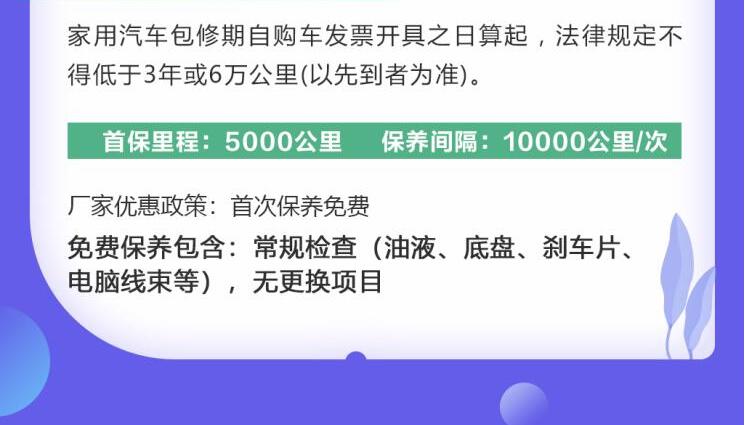 家用汽车包修期自购车发票开具之日算起，法律规定不得低于3年或6万公里(以先到者为准)。

首保里程：5000公里　保养间隔：10000公里/次

厂家优惠政策：首次保养免费

免费保养包含：常规检查（油液、底盘、刹车片、电脑线束等），无更换项目